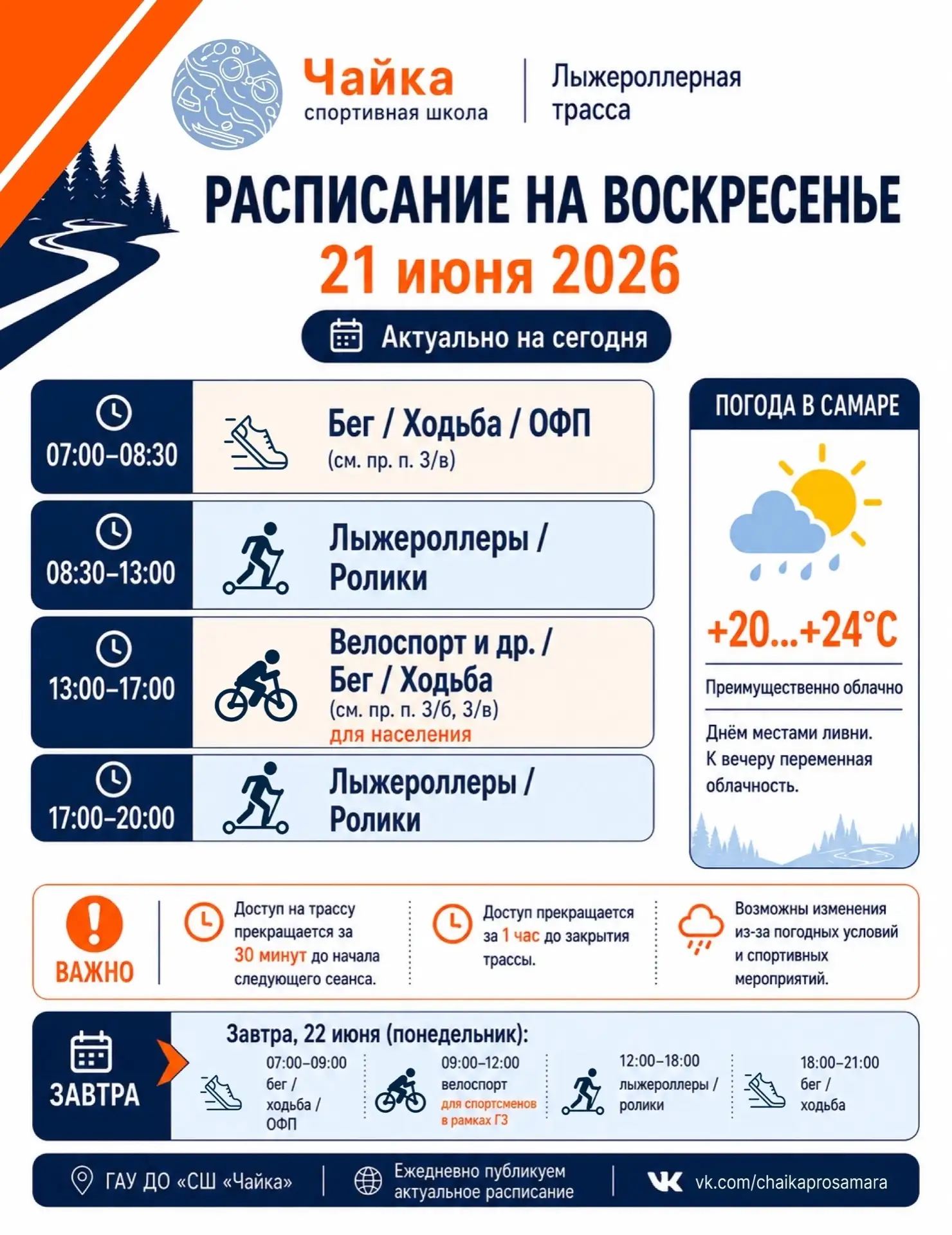 Чайка
спортивная школа

Лыжероллерная
трасса

РАСПИСАНИЕ НА ВОСКРЕСЕНЬЕ
21 июня 2026

Актуально на сегодня

07:00–08:30
Бег / Ходьба / ОФП
(см. пр. п. 3/в)

08:30–13:00
Лыжероллеры /
Ролики

13:00–17:00
Велоспорт и др. /
Бег / Ходьба
(см. пр. п. 3/б, 3/в)
для населения

17:00–20:00
Лыжероллеры /
Ролики

ПОГОДА В САМАРЕ

+20...+24°C

Преимущественно облачно

Днём местами ливни. К вечеру переменная облачность.

ВАЖНО

Доступ на трассу прекращается за 30 минут до начала следующего сеанса.

Доступ прекращается за 1 час до закрытия трассы.

Возможны изменения из-за погодных условий и спортивных мероприятий.

ЗАВТРА

Завтра, 22 июня (понедельник):

07:00–09:00
бег /
ходьба /
ОФП

09:00–12:00
велоспорт
для спортсменов
в рамках ГЗ

12:00–18:00
лыжероллеры /
ролики

18:00–21:00
бег /
ходьба

ГАУ ДО «СШ «Чайка»

Ежедневно публикуем актуальное расписание

vk.com/chaikaprosamara